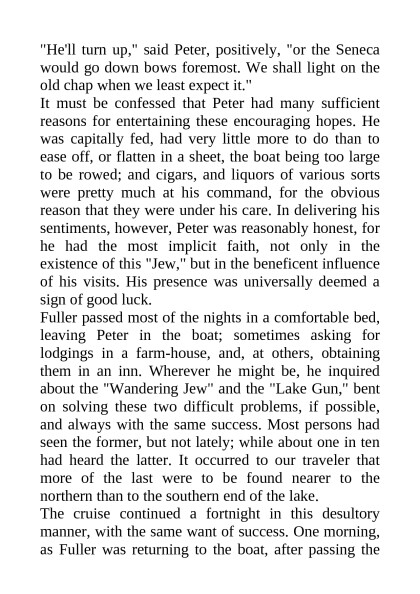 "He'll turn up," said Peter, positively, "or the Seneca would go down bows foremost. We shall light on the old chap when we least expect it."

It must be confessed that Peter had many sufficient reasons for entertaining these encouraging hopes. He was capitally fed, had very little more to do than to ease off, or flatten in a sheet, the boat being too large to be rowed; and cigars, and liquors of various sorts were pretty much at his command, for the obvious reason that they were under his care. In delivering his sentiments, however, Peter was reasonably honest, for he had the most implicit faith, not only in the existence of this "Jew," but in the beneficent influence of his visits. His presence was universally deemed a sign of good luck.

Fuller passed most of the nights in a comfortable bed, leaving Peter in the boat; sometimes asking for lodgings in a farm-house, and, at others, obtaining them in an inn. Wherever he might be, he inquired about the "Wandering Jew" and the "Lake Gun," bent on solving these two difficult problems, if possible, and always with the same success. Most persons had seen the former, but not lately; while about one in ten had heard the latter. It occurred to our traveler that more of the last were to be found nearer to the northern than to the southern end of the lake.

The cruise continued a fortnight in this desultory manner, with the same want of success. One morning, as Fuller was returning to the boat, after passing the